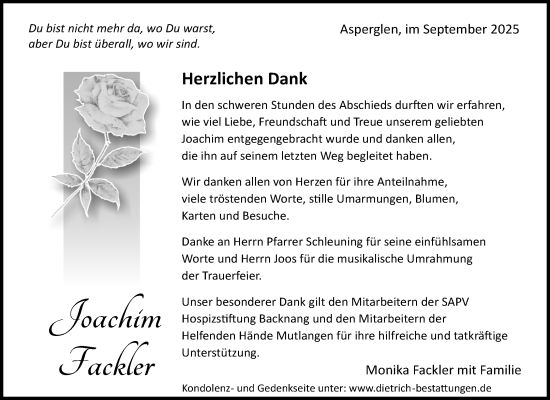 Du bist nicht mehr da, wo Du warst,
aber Du bist überall, wo wir sind.

Asperglen, im September 2025

Herzlichen Dank

In den schweren Stunden des Abschieds durften wir erfahren, wie viel Liebe, Freundschaft und Treue unserem geliebten Joachim entgegengebracht wurde und danken allen, die ihn auf seinem letzten Weg begleitet haben.

Wir danken allen von Herzen für ihre Anteilnahme, viele tröstenden Worte, stille Umarmungen, Blumen, Karten und Besuche.

Danke an Herrn Pfarrer Schleuning für seine einfühlsamen Worte und Herrn Joos für die musikalische Umrahmung der Trauerfeier.

Unser besonderer Dank gilt den Mitarbeitern der SAPV Hospizstiftung Backnang und den Mitarbeitern der Helfenden Hände Mutlangen für ihre hilfreiche und tatkräftige Unterstützung.

Joachim
Fackler

Monika Fackler mit Familie

Kondolenz- und Gedenkseite unter: www.dietrich-bestattungen.de